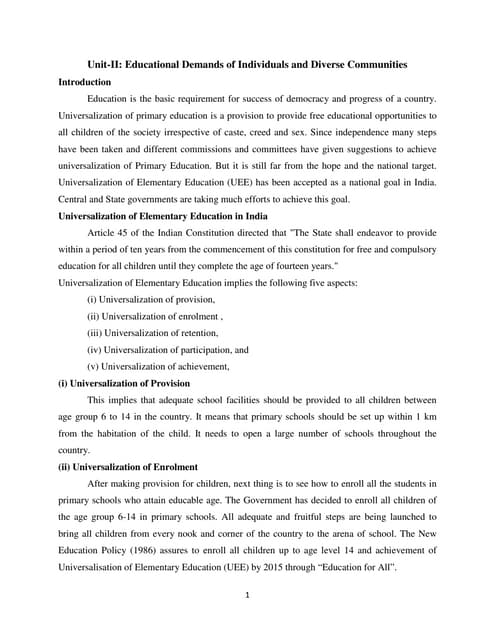 Unit-II: Educational Demands of Individuals and Diverse Communities

Introduction

Education is the basic requirement for success of democracy and progress of a country. Universalization of primary education is a provision to provide free educational opportunities to all children of the society irrespective of caste, creed and sex. Since independence many steps have been taken and different commissions and committees have given suggestions to achieve universalization of Primary Education. But it is still far from the hope and the national target. Universalization of Elementary Education (UEE) has been accepted as a national goal in India. Central and State governments are taking much efforts to achieve this goal.

Universalization of Elementary Education in India

Article 45 of the Indian Constitution directed that "The State shall endeavor to provide within a period of ten years from the commencement of this constitution for free and compulsory education for all children until they complete the age of fourteen years."

Universalization of Elementary Education implies the following five aspects:

(i) Universalization of provision,

(ii) Universalization of enrolment ,

(iii) Universalization of retention,

(iv) Universalization of participation, and

(v) Universalization of achievement,

(i) Universalization of Provision

This implies that adequate school facilities should be provided to all children between age group 6 to 14 in the country. It means that primary schools should be set up within 1 km from the habitation of the child. It needs to open a large number of schools throughout the country.

(ii) Universalization of Enrolment

After making provision for children, next thing is to see how to enroll all the students in primary schools who attain educable age. The Government has decided to enroll all children of the age group 6-14 in primary schools. All adequate and fruitful steps are being launched to bring all children from every nook and corner of the country to the arena of school. The New Education Policy (1986) assures to enroll all children up to age level 14 and achievement of Universalisation of Elementary Education (UEE) by 2015 through "Education for All".

1